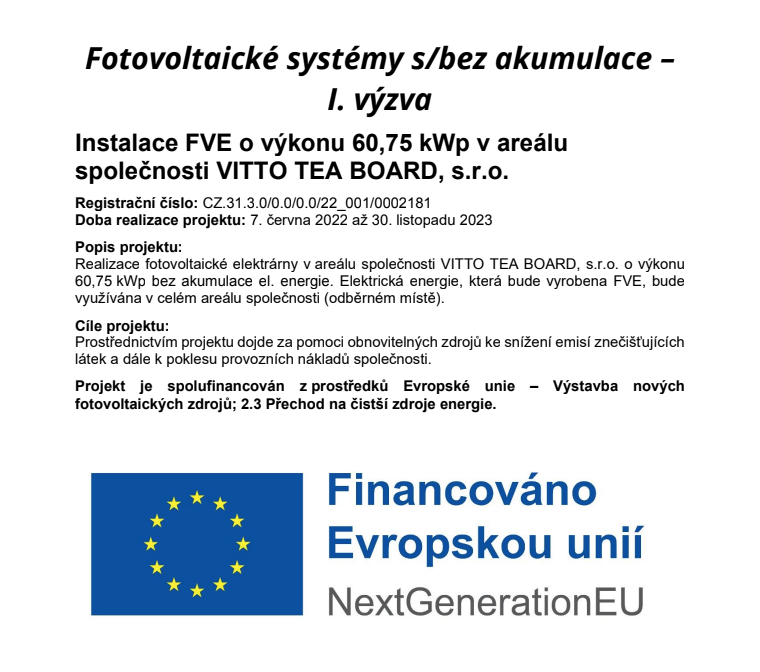 Fotovoltaické systémy s/bez akumulace – I. výzva

Instalace FVE o výkonu 60,75 kWp v areálu společnosti VITTO TEA BOARD, s.r.o.

Registrační číslo: CZ.31.3.0/0.0/0.0/22_001/0002181
Doba realizace projektu: 7. června 2022 až 30. listopadu 2023

Popis projektu:
Realizace fotovoltaické elektrárny v areálu společnosti VITTO TEA BOARD, s.r.o. o výkonu 60,75 kWp bez akumulace el. energie. Elektrická energie, která bude vyrobena FVE, bude využívána v celém areálu společnosti (odběrném místě).

Cíle projektu:
Prostřednictvím projektu dojde za pomoci obnovitelných zdrojů ke snížení emisí znečišťujících látek a dále k poklesu provozních nákladů společnosti.

Projekt je spolufinancován z prostředků Evropské unie – Výstavba nových fotovoltaických zdrojů; 2.3 Přechod na čistší zdroje energie.

Financováno Evropskou unií
NextGenerationEU